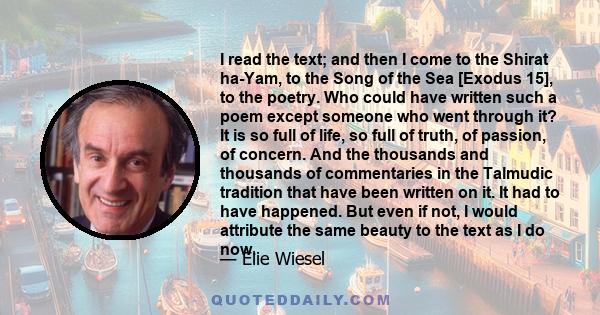 I read the text; and then I come to the Shirat ha-Yam, to the Song of the Sea [Exodus 15], to the poetry. Who could have written such a poem except someone who went through it? It is so full of life, so full of truth, of passion, of concern. And the thousands and thousands of commentaries in the Talmudic tradition that have been written on it. It had to have happened. But even if not, I would attribute the same beauty to the text as I do now.

— Elie Wiesel

QUOTEDDAILY.COM